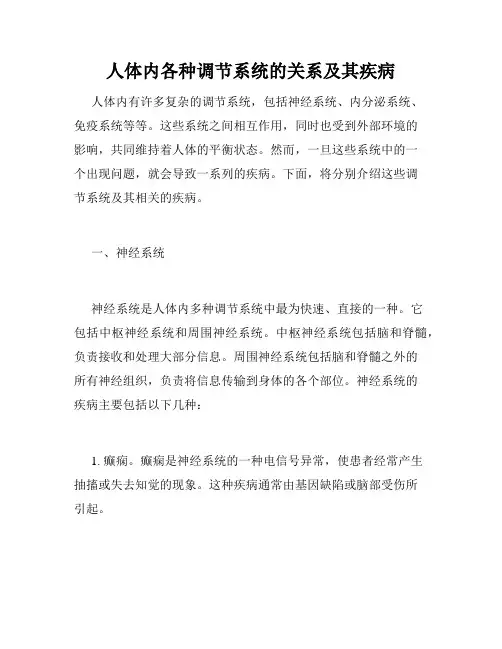 人体内各种调节系统的关系及其疾病

人体内有许多复杂的调节系统，包括神经系统、内分泌系统、免疫系统等等。这些系统之间相互作用，同时也受到外部环境的影响，共同维持着人体的平衡状态。然而，一旦这些系统中的一个出现问题，就会导致一系列的疾病。下面，将分别介绍这些调节系统及其相关的疾病。

一、神经系统

神经系统是人体内多种调节系统中最为快速、直接的一种。它包括中枢神经系统和周围神经系统。中枢神经系统包括脑和脊髓，负责接收和处理大部分信息。周围神经系统包括脑和脊髓之外的所有神经组织，负责将信息传输到身体的各个部位。神经系统的疾病主要包括以下几种：

1. 癫痫。癫痫是神经系统的一种电信号异常，使患者经常产生抽搐或失去知觉的现象。这种疾病通常由基因缺陷或脑部受伤所引起。